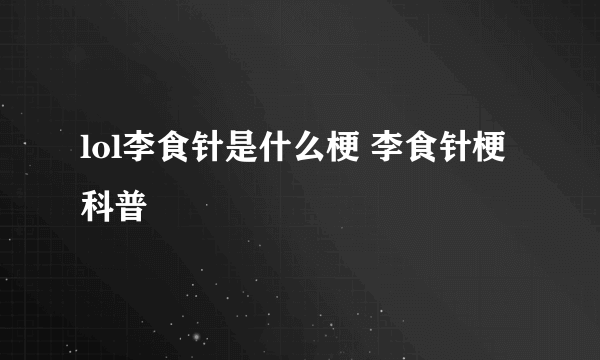 lol李食针是什么梗 李食针梗科普